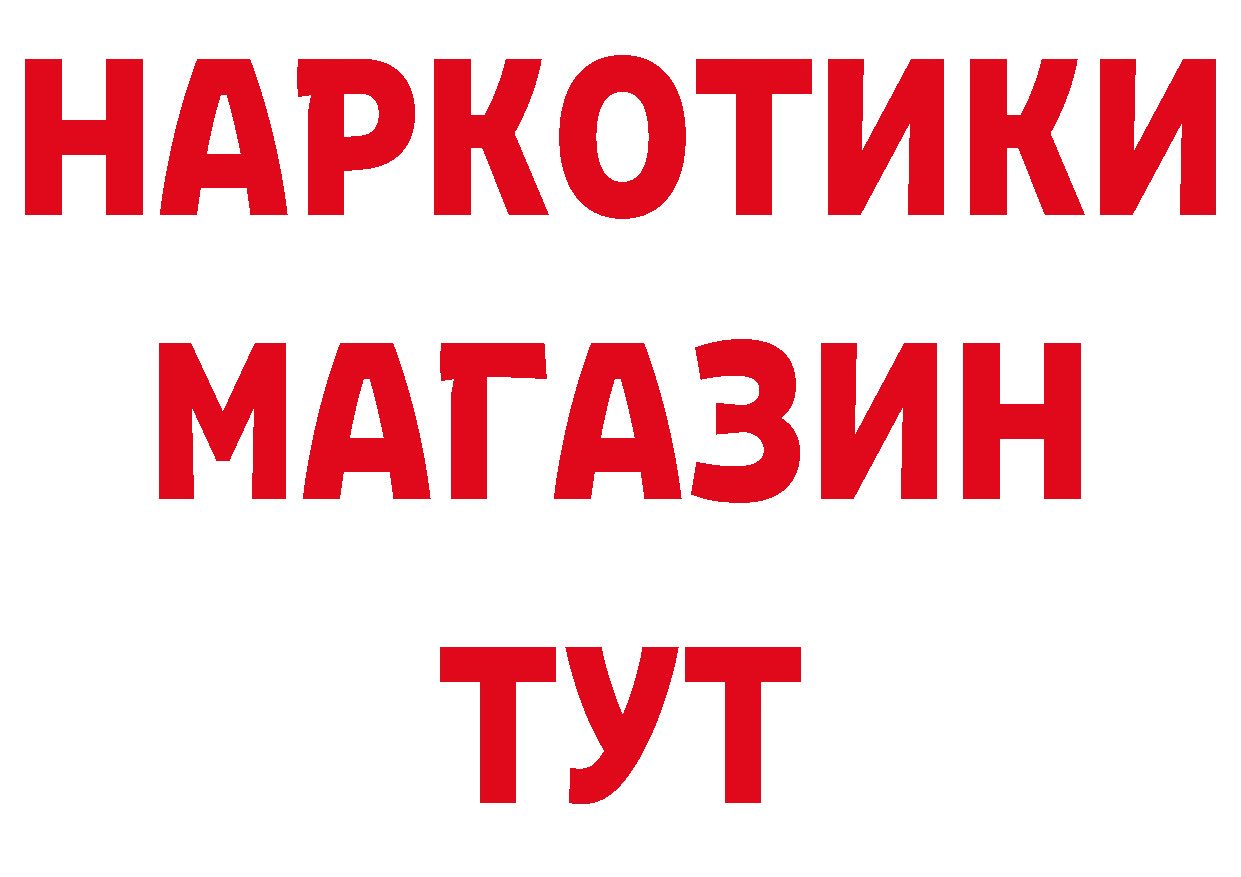 НАРКОТИКИ
МАГАЗИН
ТУТ